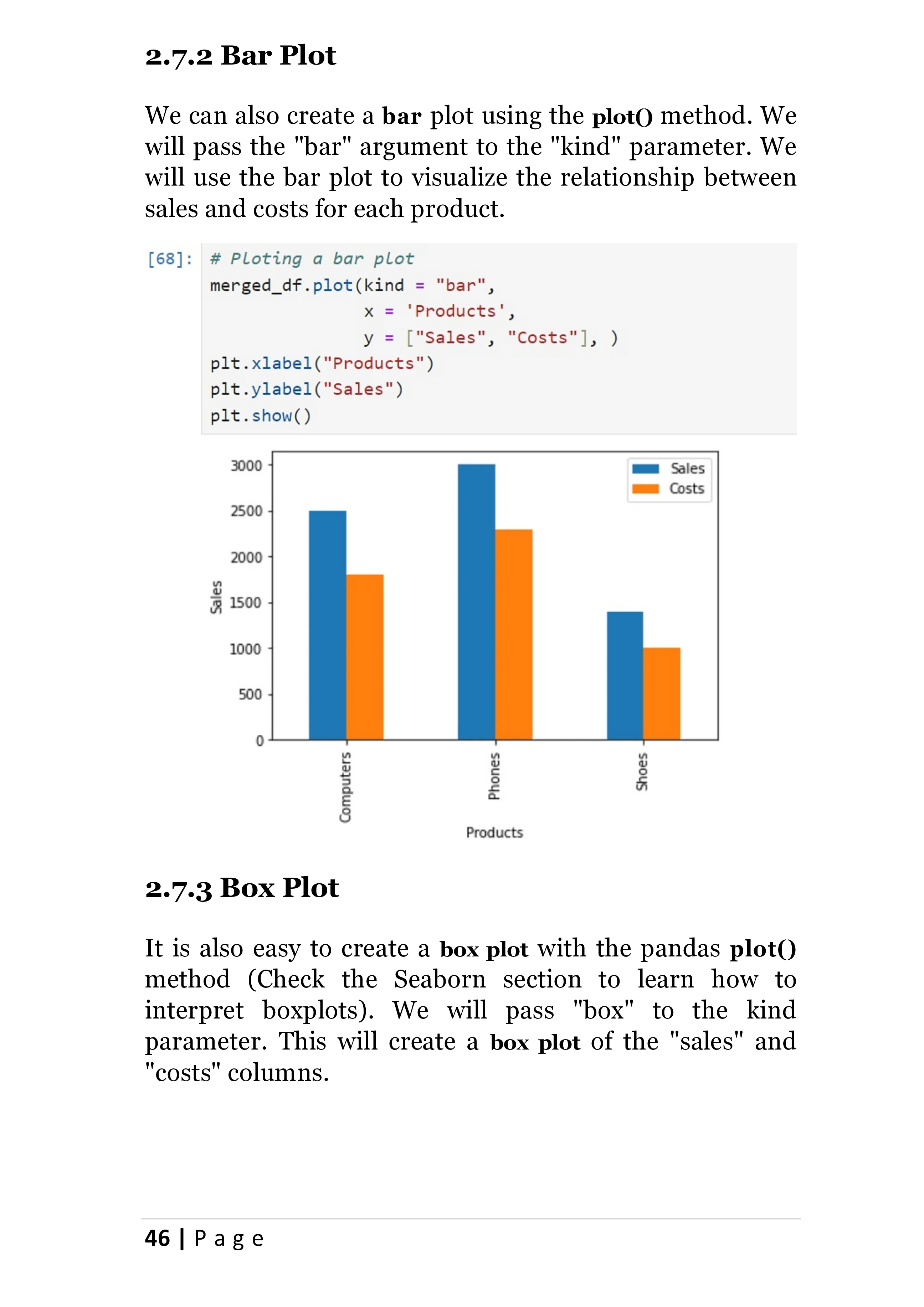 2.7.2 Bar Plot

We can also create a bar plot using the plot() method. We will pass the "bar" argument to the "kind" parameter. We will use the bar plot to visualize the relationship between sales and costs for each product.

[68]: # Ploting a bar plot
merged_df.plot(kind = "bar",
               x = 'Products',
               y = ["Sales", "Costs"], )
plt.xlabel("Products")
plt.ylabel("Sales")
plt.show()

3000
2500
2000
1500
1000
500
0
Sales
Sales
Costs
Computers
Phones
Shoes
Products

2.7.3 Box Plot

It is also easy to create a box plot with the pandas plot() method (Check the Seaborn section to learn how to interpret boxplots). We will pass "box" to the kind parameter. This will create a box plot of the "sales" and "costs" columns.

46 | P a g e